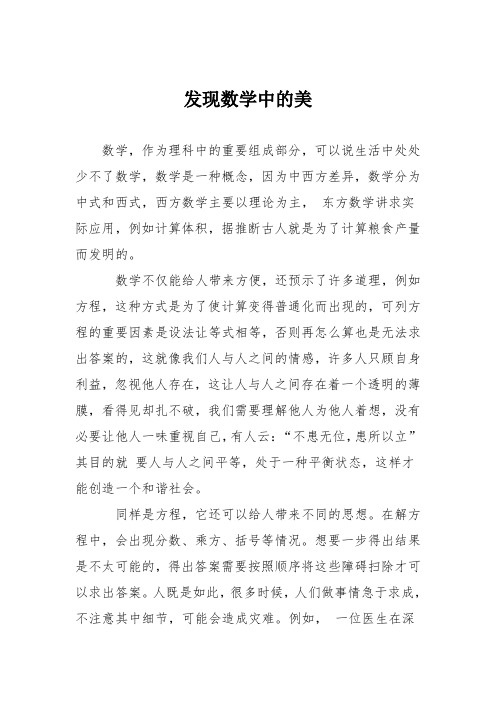 发现数学中的美

数学，作为理科中的重要组成部分，可以说生活中处处少不了数学，数学是一种概念，因为中西方差异，数学分为中式和西式，西方数学主要以理论为主， 东方数学讲求实际应用，例如计算体积，据推断古人就是为了计算粮食产量而发明的。

数学不仅能给人带来方便，还预示了许多道理，例如方程，这种方式是为了使计算变得普通化而出现的，可列方程的重要因素是设法让等式相等，否则再怎么算也是无法求出答案的，这就像我们人与人之间的情感，许多人只顾自身利益，忽视他人存在，这让人与人之间存在着一个透明的薄膜，看得见却扎不破，我们需要理解他人为他人着想，没有必要让他人一味重视自己，有人云：“不患无位，患所以立”其目的就 要人与人之间平等，处于一种平衡状态，这样才能创造一个和谐社会。

同样是方程，它还可以给人带来不同的思想。在解方程中，会出现分数、乘方、括号等情况。想要一步得出结果是不太可能的，得出答案需要按照顺序将这些障碍扫除才可以求出答案。人既是如此，很多时候，人们做事情急于求成，不注意其中细节，可能会造成灾难。例如， 一位医生在深